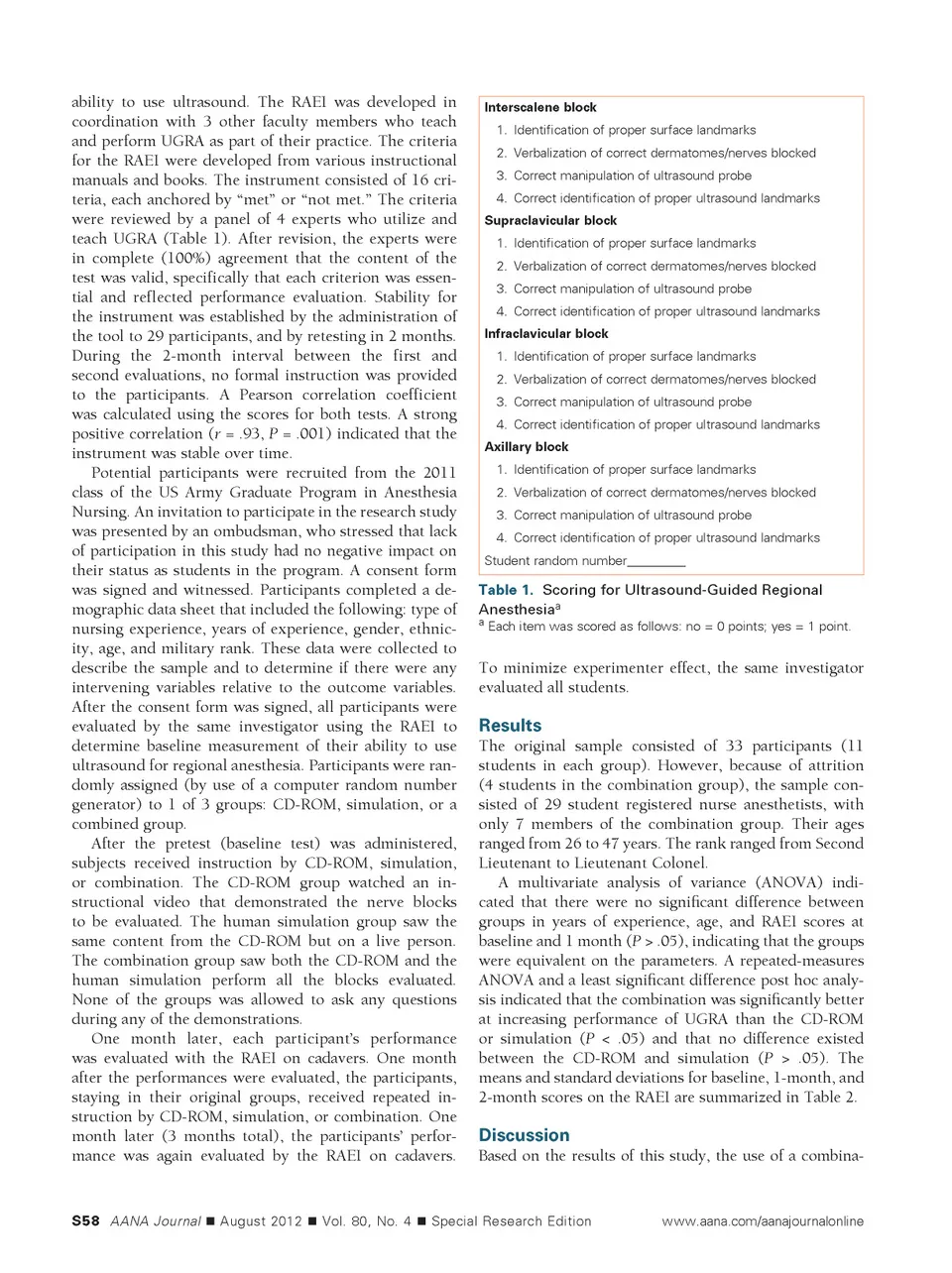 ability to use ultrasound. The RAEI was developed in coordination with 3 other faculty members who teach and perform UGRA as part of their practice. The criteria for the RAEI were developed from various instructional manuals and books. The instrument consisted of 16 criteria, each anchored by "met" or "not met." The criteria were reviewed by a panel of 4 experts who utilize and teach UGRA (Table 1). After revision, the experts were in complete (100%) agreement that the content of the test was valid, specifically that each criterion was essential and reflected performance evaluation. Stability for the instrument was established by the administration of the tool to 29 participants, and by retesting in 2 months. During the 2-month interval between the first and second evaluations, no formal instruction was provided to the participants. A Pearson correlation coefficient was calculated using the scores for both tests. A strong positive correlation ($r$ = .93, $P$ = .001) indicated that the instrument was stable over time.

Potential participants were recruited from the 2011 class of the US Army Graduate Program in Anesthesia Nursing. An invitation to participate in the research study was presented by an ombudsman, who stressed that lack of participation in this study had no negative impact on their status as students in the program. A consent form was signed and witnessed. Participants completed a demographic data sheet that included the following: type of nursing experience, years of experience, gender, ethnicity, age, and military rank. These data were collected to describe the sample and to determine if there were any intervening variables relative to the outcome variables. After the consent form was signed, all participants were evaluated by the same investigator using the RAEI to determine baseline measurement of their ability to use ultrasound for regional anesthesia. Participants were randomly assigned (by use of a computer random number generator) to 1 of 3 groups: CD-ROM, simulation, or a combined group.

After the pretest (baseline test) was administered, subjects received instruction by CD-ROM, simulation, or combination. The CD-ROM group watched an instructional video that demonstrated the nerve blocks to be evaluated. The human simulation group saw the same content from the CD-ROM but on a live person. The combination group saw both the CD-ROM and the human simulation perform all the blocks evaluated. None of the groups was allowed to ask any questions during any of the demonstrations.

One month later, each participant's performance was evaluated with the RAEI on cadavers. One month after the performances were evaluated, the participants, staying in their original groups, received repeated instruction by CD-ROM, simulation, or combination. One month later (3 months total), the participants' performance was again evaluated by the RAEI on cadavers.

Interscalene block
1. Identification of proper surface landmarks
2. Verbalization of correct dermatomes/nerves blocked
3. Correct manipulation of ultrasound probe
4. Correct identification of proper ultrasound landmarks
Supraclavicular block
1. Identification of proper surface landmarks
2. Verbalization of correct dermatomes/nerves blocked
3. Correct manipulation of ultrasound probe
4. Correct identification of proper ultrasound landmarks
Infraclavicular block
1. Identification of proper surface landmarks
2. Verbalization of correct dermatomes/nerves blocked
3. Correct manipulation of ultrasound probe
4. Correct identification of proper ultrasound landmarks
Axillary block
1. Identification of proper surface landmarks
2. Verbalization of correct dermatomes/nerves blocked
3. Correct manipulation of ultrasound probe
4. Correct identification of proper ultrasound landmarks
Student random number________

Table 1. Scoring for Ultrasound-Guided Regional Anesthesia$^a$
$^a$ Each item was scored as follows: no = 0 points; yes = 1 point.

To minimize experimenter effect, the same investigator evaluated all students.

Results
The original sample consisted of 33 participants (11 students in each group). However, because of attrition (4 students in the combination group), the sample consisted of 29 student registered nurse anesthetists, with only 7 members of the combination group. Their ages ranged from 26 to 47 years. The rank ranged from Second Lieutenant to Lieutenant Colonel.

A multivariate analysis of variance (ANOVA) indicated that there were no significant difference between groups in years of experience, age, and RAEI scores at baseline and 1 month ($P$ > .05), indicating that the groups were equivalent on the parameters. A repeated-measures ANOVA and a least significant difference post hoc analysis indicated that the combination was significantly better at increasing performance of UGRA than the CD-ROM or simulation ($P$ < .05) and that no difference existed between the CD-ROM and simulation ($P$ > .05). The means and standard deviations for baseline, 1-month, and 2-month scores on the RAEI are summarized in Table 2.

Discussion
Based on the results of this study, the use of a combina-

S58 AANA Journal ■ August 2012 ■ Vol. 80, No. 4 ■ Special Research Edition www.aana.com/aanajournalonline